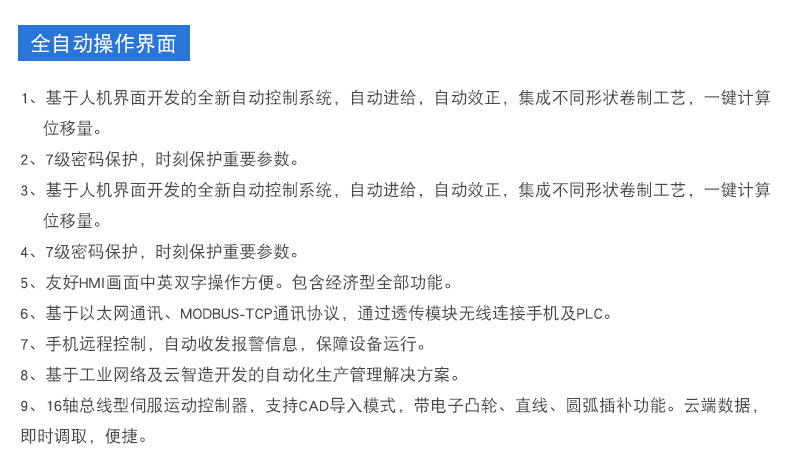 全自动操作界面

1、基于人机界面开发的全新自动控制系统，自动进给，自动效正，集成不同形状卷制工艺，一键计算位移量。

2、7级密码保护，时刻保护重要参数。

3、基于人机界面开发的全新自动控制系统，自动进给，自动效正，集成不同形状卷制工艺，一键计算位移量。

4、7级密码保护，时刻保护重要参数。

5、友好HMI画面中英双字操作方便。包含经济型全部功能。

6、基于以太网通讯、MODBUS-TCP通讯协议，通过透传模块无线连接手机及PLC。

7、手机远程控制，自动收发报警信息，保障设备运行。

8、基于工业网络及云智造开发的自动化生产管理解决方案。

9、16轴总线型伺服运动控制器，支持CAD导入模式，带电子凸轮、直线、圆弧插补功能。云端数据，即时调取，便捷。